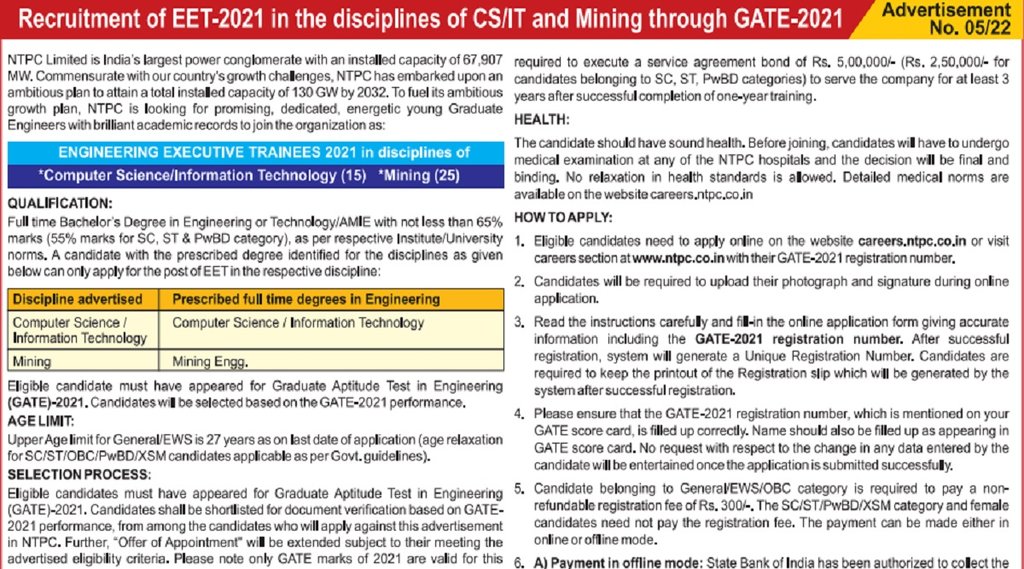 Recruitment of EET-2021 in the disciplines of CS/IT and Mining through GATE-2021

Advertisement No. 05/22

NTPC Limited is India's largest power conglomerate with an installed capacity of 67,907 MW. Commensurate with our country's growth challenges, NTPC has embarked upon an ambitious plan to attain a total installed capacity of 130 GW by 2032. To fuel its ambitious growth plan, NTPC is looking for promising, dedicated, energetic young Graduate Engineers with brilliant academic records to join the organization as:

ENGINEERING EXECUTIVE TRAINEES 2021 in disciplines of

*Computer Science/Information Technology (15) *Mining (25)

QUALIFICATION:
Full time Bachelor's Degree in Engineering or Technology/AMIE with not less than 65% marks (55% marks for SC, ST & PwBD category), as per respective Institute/University norms. A candidate with the prescribed degree identified for the disciplines as given below can only apply for the post of EET in the respective discipline:

| Discipline advertised | Prescribed full time degrees in Engineering |
|---|---|
| Computer Science / Information Technology | Computer Science / Information Technology |
| Mining | Mining Engg. |

Eligible candidate must have appeared for Graduate Aptitude Test in Engineering (GATE)-2021. Candidates will be selected based on the GATE-2021 performance.

AGE LIMIT:
Upper Age limit for General/EWS is 27 years as on last date of application (age relaxation for SC/ST/OBC/PwBD/XSM candidates applicable as per Govt. guidelines).

SELECTION PROCESS:
Eligible candidates must have appeared for Graduate Aptitude Test in Engineering (GATE)-2021. Candidates shall be shortlisted for document verification based on GATE-2021 performance, from among the candidates who will apply against this advertisement in NTPC. Further, "Offer of Appointment" will be extended subject to their meeting the advertised eligibility criteria. Please note only GATE marks of 2021 are valid for this required to execute a service agreement bond of Rs. 5,00,000/- (Rs. 2,50,000/- for candidates belonging to SC, ST, PwBD categories) to serve the company for at least 3 years after successful completion of one-year training.

HEALTH:
The candidate should have sound health. Before joining, candidates will have to undergo medical examination at any of the NTPC hospitals and the decision will be final and binding. No relaxation in health standards is allowed. Detailed medical norms are available on the website careers.ntpc.co.in

HOW TO APPLY:
1. Eligible candidates need to apply online on the website careers.ntpc.co.in or visit careers section at www.ntpc.co.in with their GATE-2021 registration number.

2. Candidates will be required to upload their photograph and signature during online application.

3. Read the instructions carefully and fill-in the online application form giving accurate information including the GATE-2021 registration number. After successful registration, system will generate a Unique Registration Number. Candidates are required to keep the printout of the Registration slip which will be generated by the system after successful registration.

4. Please ensure that the GATE-2021 registration number, which is mentioned on your GATE score card, is filled up correctly. Name should also be filled up as appearing in GATE score card. No request with respect to the change in any data entered by the candidate will be entertained once the application is submitted successfully.

5. Candidate belonging to General/EWS/OBC category is required to pay a non-refundable registration fee of Rs. 300/-. The SC/ST/PwBD/XSM category and female candidates need not pay the registration fee. The payment can be made either in online or offline mode.

6. A) Payment in offline mode: State Bank of India has been authorized to collect the